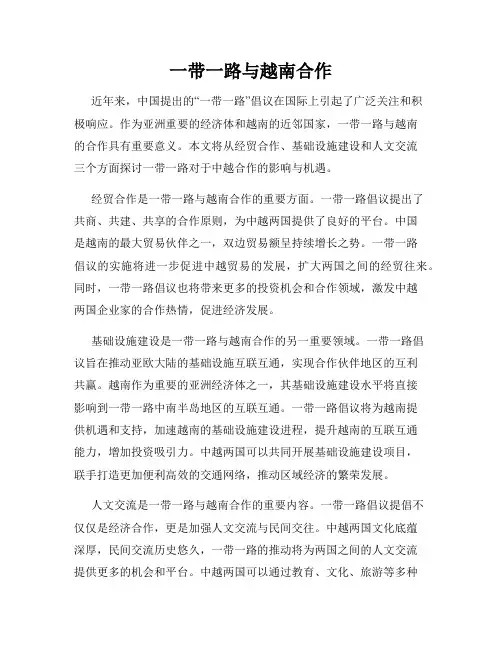 一带一路与越南合作

近年来，中国提出的“一带一路”倡议在国际上引起了广泛关注和积极响应。作为亚洲重要的经济体和越南的近邻国家，一带一路与越南的合作具有重要意义。本文将从经贸合作、基础设施建设和人文交流三个方面探讨一带一路对于中越合作的影响与机遇。

经贸合作是一带一路与越南合作的重要方面。一带一路倡议提出了共商、共建、共享的合作原则，为中越两国提供了良好的平台。中国是越南的最大贸易伙伴之一，双边贸易额呈持续增长之势。一带一路倡议的实施将进一步促进中越贸易的发展，扩大两国之间的经贸往来。同时，一带一路倡议也将带来更多的投资机会和合作领域，激发中越两国企业家的合作热情，促进经济发展。

基础设施建设是一带一路与越南合作的另一重要领域。一带一路倡议旨在推动亚欧大陆的基础设施互联互通，实现合作伙伴地区的互利共赢。越南作为重要的亚洲经济体之一，其基础设施建设水平将直接影响到一带一路中南半岛地区的互联互通。一带一路倡议将为越南提供机遇和支持，加速越南的基础设施建设进程，提升越南的互联互通能力，增加投资吸引力。中越两国可以共同开展基础设施建设项目，联手打造更加便利高效的交通网络，推动区域经济的繁荣发展。

人文交流是一带一路与越南合作的重要内容。一带一路倡议提倡不仅仅是经济合作，更是加强人文交流与民间交往。中越两国文化底蕴深厚，民间交流历史悠久，一带一路的推动将为两国之间的人文交流提供更多的机会和平台。中越两国可以通过教育、文化、旅游等多种